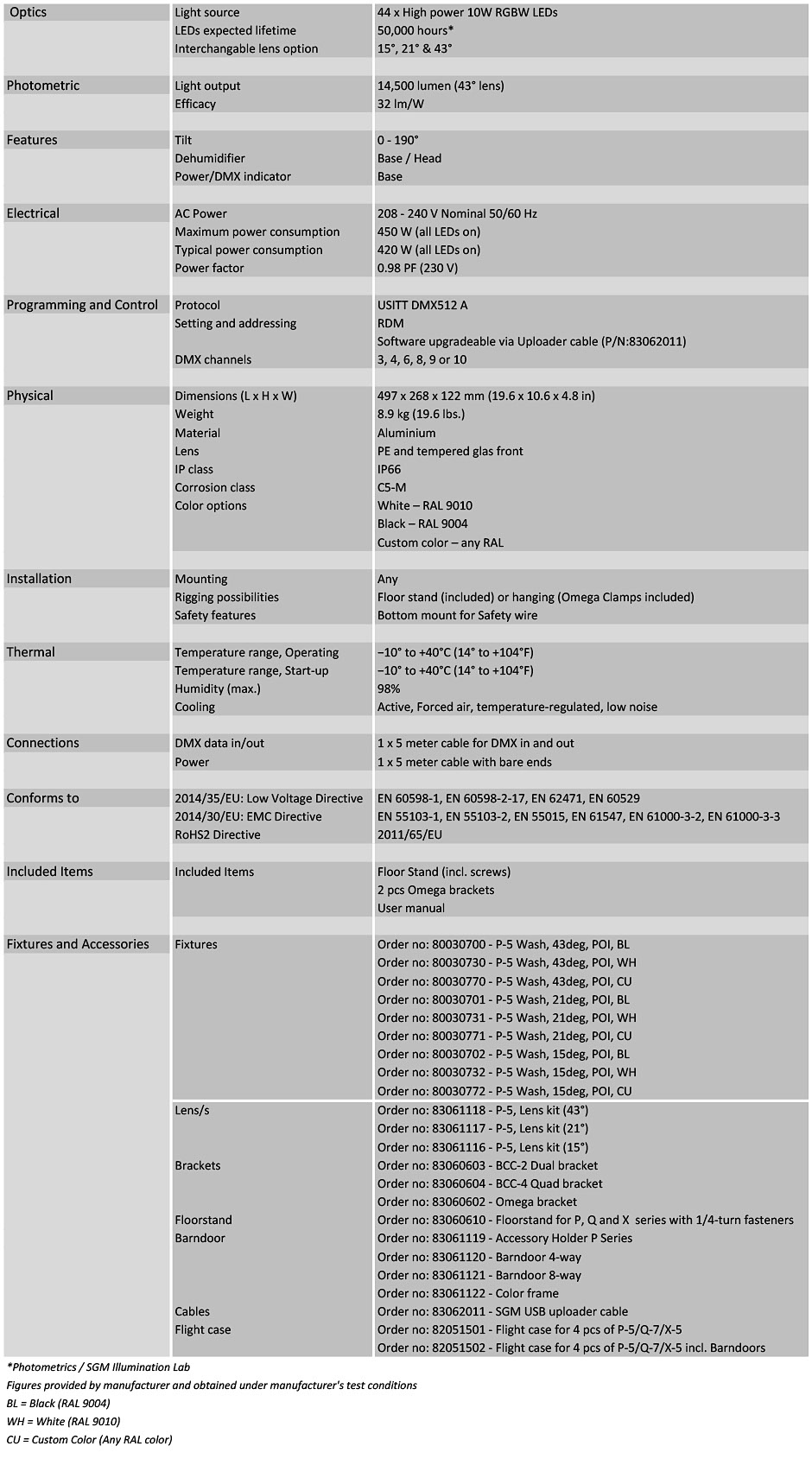 | | | |
|---|---|---|
| Optics | Light source | 44 x High power 10W RGBW LEDs |
| | LEDs expected lifetime | 50,000 hours* |
| | Interchangable lens option | 15°, 21° & 43° |
| Photometric | Light output | 14,500 lumen (43° lens) |
| | Efficacy | 32 lm/W |
| Features | Tilt | 0 - 190° |
| | Dehumidifier | Base / Head |
| | Power/DMX indicator | Base |
| Electrical | AC Power | 208 - 240 V Nominal 50/60 Hz |
| | Maximum power consumption | 450 W (all LEDs on) |
| | Typical power consumption | 420 W (all LEDs on) |
| | Power factor | 0.98 PF (230 V) |
| Programming and Control | Protocol | USITT DMX512 A |
| | Setting and addressing | RDM |
| | | Software upgradeable via Uploader cable (P/N:83062011) |
| | DMX channels | 3, 4, 6, 8, 9 or 10 |
| Physical | Dimensions (L x H x W) | 497 x 268 x 122 mm (19.6 x 10.6 x 4.8 in) |
| | Weight | 8.9 kg (19.6 lbs.) |
| | Material | Aluminium |
| | Lens | PE and tempered glas front |
| | IP class | IP66 |
| | Corrosion class | C5-M |
| | Color options | White – RAL 9010 |
| | | Black – RAL 9004 |
| | | Custom color – any RAL |
| Installation | Mounting | Any |
| | Rigging possibilities | Floor stand (included) or hanging (Omega Clamps included) |
| | Safety features | Bottom mount for Safety wire |
| Thermal | Temperature range, Operating | −10° to +40°C (14° to +104°F) |
| | Temperature range, Start-up | −10° to +40°C (14° to +104°F) |
| | Humidity (max.) | 98% |
| | Cooling | Active, Forced air, temperature-regulated, low noise |
| Connections | DMX data in/out | 1 x 5 meter cable for DMX in and out |
| | Power | 1 x 5 meter cable with bare ends |
| Conforms to | 2014/35/EU: Low Voltage Directive | EN 60598-1, EN 60598-2-17, EN 62471, EN 60529 |
| | 2014/30/EU: EMC Directive | EN 55103-1, EN 55103-2, EN 55015, EN 61547, EN 61000-3-2, EN 61000-3-3 |
| | RoHS2 Directive | 2011/65/EU |
| Included Items | Included Items | Floor Stand (incl. screws) |
| | | 2 pcs Omega brackets |
| | | User manual |
| Fixtures and Accessories | Fixtures | Order no: 80030700 - P-5 Wash, 43deg, POI, BL |
| | | Order no: 80030730 - P-5 Wash, 43deg, POI, WH |
| | | Order no: 80030770 - P-5 Wash, 43deg, POI, CU |
| | | Order no: 80030701 - P-5 Wash, 21deg, POI, BL |
| | | Order no: 80030731 - P-5 Wash, 21deg, POI, WH |
| | | Order no: 80030771 - P-5 Wash, 21deg, POI, CU |
| | | Order no: 80030702 - P-5 Wash, 15deg, POI, BL |
| | | Order no: 80030732 - P-5 Wash, 15deg, POI, WH |
| | | Order no: 80030772 - P-5 Wash, 15deg, POI, CU |
| | Lens/s | Order no: 83061118 - P-5, Lens kit (43°) |
| | | Order no: 83061117 - P-5, Lens kit (21°) |
| | | Order no: 83061116 - P-5, Lens kit (15°) |
| | Brackets | Order no: 83060603 - BCC-2 Dual bracket |
| | | Order no: 83060604 - BCC-4 Quad bracket |
| | | Order no: 83060602 - Omega bracket |
| | Floorstand | Order no: 83060610 - Floorstand for P, Q and X series with 1/4-turn fasteners |
| | Barndoor | Order no: 83061119 - Accessory Holder P Series |
| | | Order no: 83061120 - Barndoor 4-way |
| | | Order no: 83061121 - Barndoor 8-way |
| | | Order no: 83061122 - Color frame |
| | Cables | Order no: 83062011 - SGM USB uploader cable |
| | Flight case | Order no: 82051501 - Flight case for 4 pcs of P-5/Q-7/X-5 |
| | | Order no: 82051502 - Flight case for 4 pcs of P-5/Q-7/X-5 incl. Barndoors |

*Photometrics / SGM Illumination Lab
Figures provided by manufacturer and obtained under manufacturer's test conditions
BL = Black (RAL 9004)
WH = White (RAL 9010)
CU = Custom Color (Any RAL color)